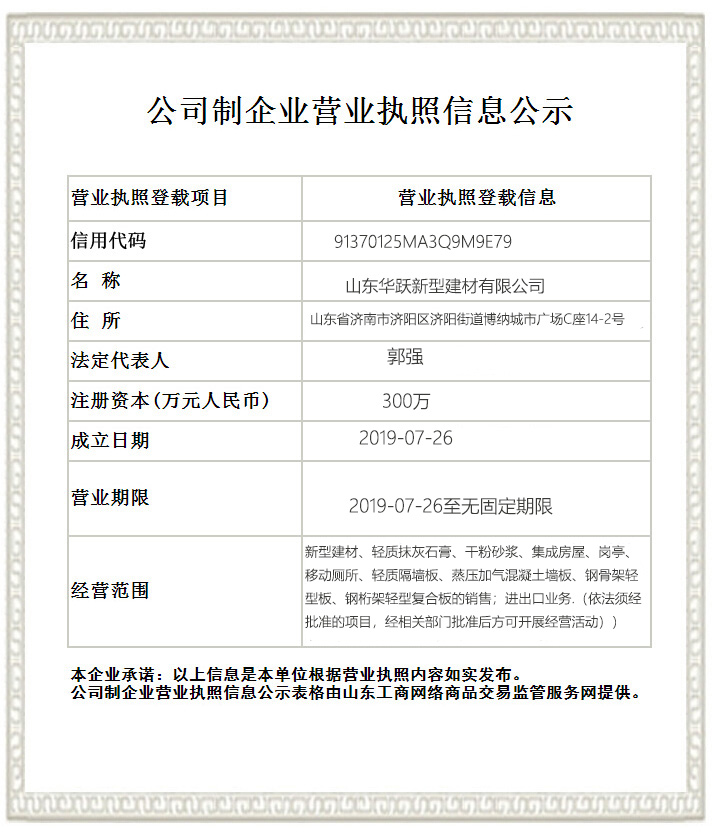 公司制企业营业执照信息公示

| 营业执照登载项目 | 营业执照登载信息 |
|---|---|
| 信用代码 | 91370125MA3Q9M9E79 |
| 名 称 | 山东华跃新型建材有限公司 |
| 住 所 | 山东省济南市济阳区济阳街道博纳城市广场C座14-2号 |
| 法定代表人 | 郭强 |
| 注册资本(万元人民币) | 300万 |
| 成立日期 | 2019-07-26 |
| 营业期限 | 2019-07-26至无固定期限 |
| 经营范围 | 新型建材、轻质抹灰石膏、干粉砂浆、集成房屋、岗亭、移动厕所、轻质隔墙板、蒸压加气混凝土墙板、钢骨架轻型板、钢桁架轻型复合板的销售；进出口业务.（依法须经批准的项目，经相关部门批准后方可开展经营活动）） |

本企业承诺：以上信息是本单位根据营业执照内容如实发布。
公司制企业营业执照信息公示表格由山东工商网络商品交易监管服务网提供。